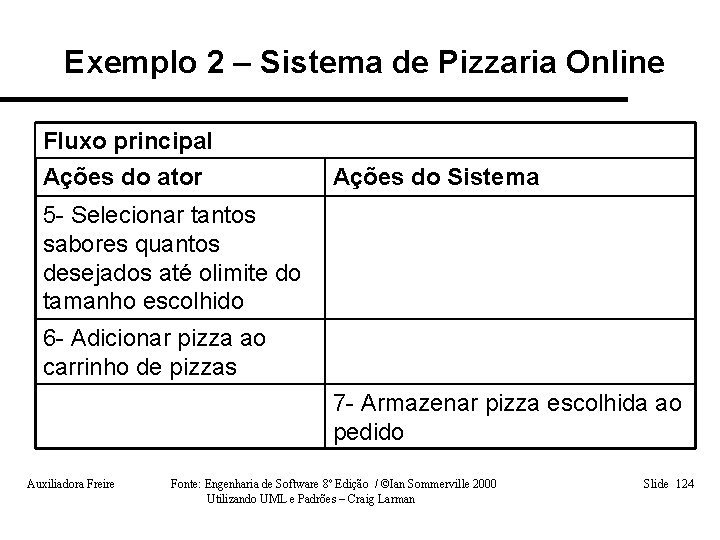 Exemplo 2 – Sistema de Pizzaria Online

| Fluxo principal | |
|---|---|
| Ações do ator | Ações do Sistema |
| 5- Selecionar tantos sabores quantos desejados até olimite do tamanho escolhido | |
| 6- Adicionar pizza ao carrinho de pizzas | |
| | 7- Armazenar pizza escolhida ao pedido |

Auxiliadora Freire

Fonte: Engenharia de Software 8º Edição / ©Ian Sommerville 2000
Utilizando UML e Padrões – Craig Larman

Slide 124